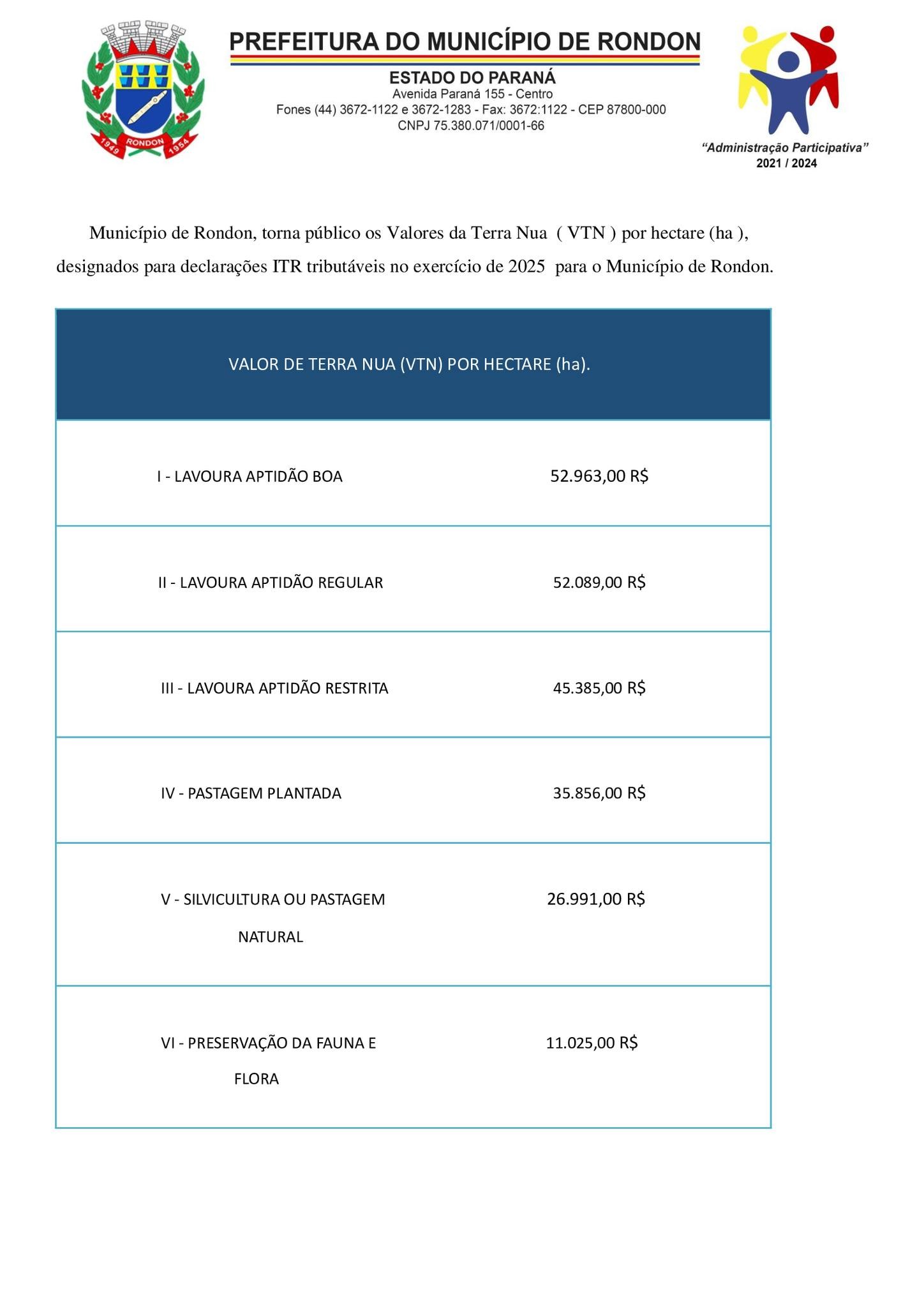 1949 RONDON 1954

PREFEITURA DO MUNICÍPIO DE RONDON
ESTADO DO PARANÁ
Avenida Paraná 155 - Centro
Fones (44) 3672-1122 e 3672-1283 - Fax: 3672:1122 - CEP 87800-000
CNPJ 75.380.071/0001-66

"Administração Participativa"
2021 / 2024

Município de Rondon, torna público os Valores da Terra Nua ( VTN ) por hectare (ha ), designados para declarações ITR tributáveis no exercício de 2025 para o Município de Rondon.

| VALOR DE TERRA NUA (VTN) POR HECTARE (ha). | |
|---|---|
| I - LAVOURA APTIDÃO BOA | 52.963,00 R$ |
| II - LAVOURA APTIDÃO REGULAR | 52.089,00 R$ |
| III - LAVOURA APTIDÃO RESTRITA | 45.385,00 R$ |
| IV - PASTAGEM PLANTADA | 35.856,00 R$ |
| V - SILVICULTURA OU PASTAGEM NATURAL | 26.991,00 R$ |
| VI - PRESERVAÇÃO DA FAUNA E FLORA | 11.025,00 R$ |